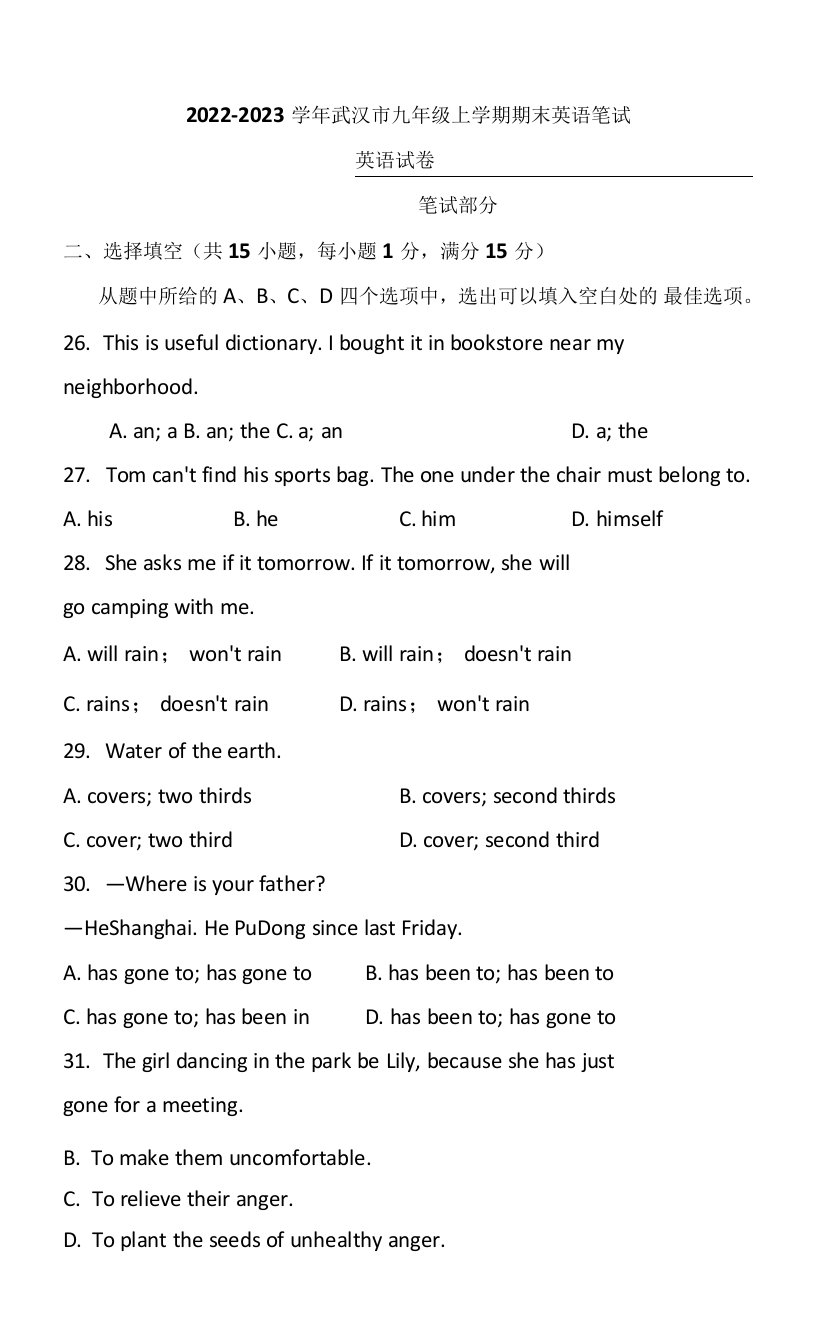 2022-2023 学年武汉市九年级上学期期末英语笔试

英语试卷

笔试部分

二、选择填空（共 15 小题，每小题 1 分，满分 15 分）

从题中所给的 A、B、C、D 四个选项中，选出可以填入空白处的 最佳选项。

26. This is useful dictionary. I bought it in bookstore near my neighborhood.

A. an; a B. an; the C. a; an D. a; the

27. Tom can't find his sports bag. The one under the chair must belong to.

A. his B. he C. him D. himself

28. She asks me if it tomorrow. If it tomorrow, she will go camping with me.

A. will rain； won't rain B. will rain； doesn't rain

C. rains； doesn't rain D. rains； won't rain

29. Water of the earth.

A. covers; two thirds B. covers; second thirds

C. cover; two third D. cover; second third

30. —Where is your father?

—HeShanghai. He PuDong since last Friday.

A. has gone to; has gone to B. has been to; has been to

C. has gone to; has been in D. has been to; has gone to

31. The girl dancing in the park be Lily, because she has just gone for a meeting.

B. To make them uncomfortable.

C. To relieve their anger.

D. To plant the seeds of unhealthy anger.